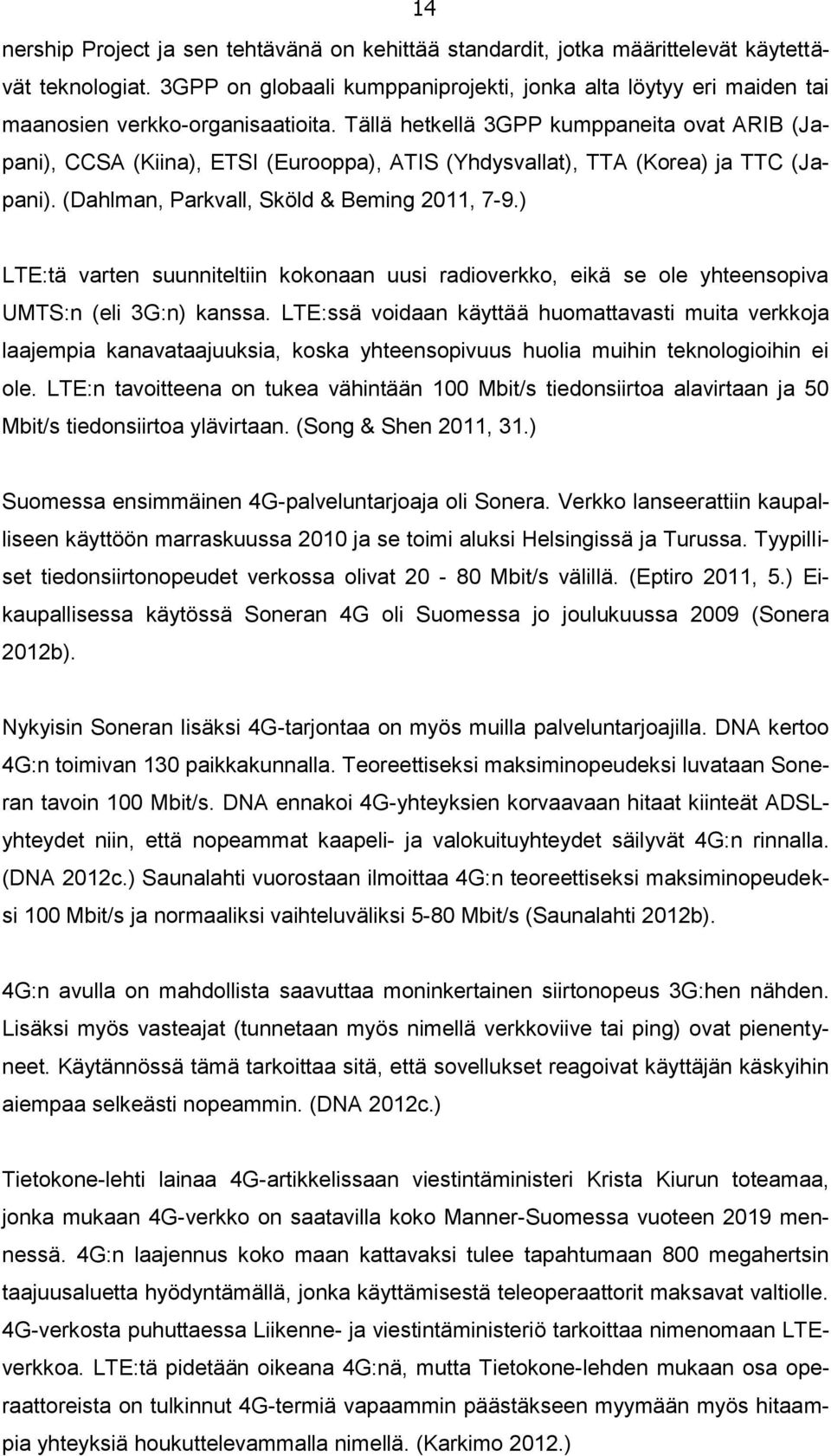 14

nership Project ja sen tehtävänä on kehittää standardit, jotka määrittelevät käytettävät teknologiat. 3GPP on globaali kumppaniprojekti, jonka alta löytyy eri maiden tai maanosien verkko-organisaatioita. Tällä hetkellä 3GPP kumppaneita ovat ARIB (Japani), CCSA (Kiina), ETSI (Eurooppa), ATIS (Yhdysvallat), TTA (Korea) ja TTC (Japani). (Dahlman, Parkvall, Sköld & Beming 2011, 7-9.)

LTE:tä varten suunniteltiin kokonaan uusi radioverkko, eikä se ole yhteensopiva UMTS:n (eli 3G:n) kanssa. LTE:ssä voidaan käyttää huomattavasti muita verkkoja laajempia kanavataajuuksia, koska yhteensopivuus huolia muihin teknologioihin ei ole. LTE:n tavoitteena on tukea vähintään 100 Mbit/s tiedonsiirtoa alavirtaan ja 50 Mbit/s tiedonsiirtoa ylävirtaan. (Song & Shen 2011, 31.)

Suomessa ensimmäinen 4G-palveluntarjoaja oli Sonera. Verkko lanseerattiin kaupalliseen käyttöön marraskuussa 2010 ja se toimi aluksi Helsingissä ja Turussa. Tyypilliset tiedonsiirtonopeudet verkossa olivat 20 - 80 Mbit/s välillä. (Eptiro 2011, 5.) Eikaupallisessa käytössä Soneran 4G oli Suomessa jo joulukuussa 2009 (Sonera 2012b).

Nykyisin Soneran lisäksi 4G-tarjontaa on myös muilla palveluntarjoajilla. DNA kertoo 4G:n toimivan 130 paikkakunnalla. Teoreettiseksi maksiminopeudeksi luvataan Soneran tavoin 100 Mbit/s. DNA ennakoi 4G-yhteyksien korvaavaan hitaat kiinteät ADSL-yhteydet niin, että nopeammat kaapeli- ja valokuituyhteydet säilyvät 4G:n rinnalla. (DNA 2012c.) Saunalahti vuorostaan ilmoittaa 4G:n teoreettiseksi maksiminopeudeksi 100 Mbit/s ja normaaliksi vaihteluväliksi 5-80 Mbit/s (Saunalahti 2012b).

4G:n avulla on mahdollista saavuttaa moninkertainen siirtonopeus 3G:hen nähden. Lisäksi myös vasteajat (tunnetaan myös nimellä verkkoviive tai ping) ovat pienentyneet. Käytännössä tämä tarkoittaa sitä, että sovellukset reagoivat käyttäjän käskyihin aiempaa selkeästi nopeammin. (DNA 2012c.)

Tietokone-lehti lainaa 4G-artikkelissaan viestintäministeri Krista Kiurun toteamaa, jonka mukaan 4G-verkko on saatavilla koko Manner-Suomessa vuoteen 2019 mennessä. 4G:n laajennus koko maan kattavaksi tulee tapahtumaan 800 megahertsin taajuusaluetta hyödyntämällä, jonka käyttämisestä teleoperaattorit maksavat valtiolle. 4G-verkosta puhuttaessa Liikenne- ja viestintäministeriö tarkoittaa nimenomaan LTE-verkkoa. LTE:tä pidetään oikeana 4G:nä, mutta Tietokone-lehden mukaan osa operaattoreista on tulkinnut 4G-termiä vapaammin päästäkseen myymään myös hitaampia yhteyksiä houkuttelevammalla nimellä. (Karkimo 2012.)